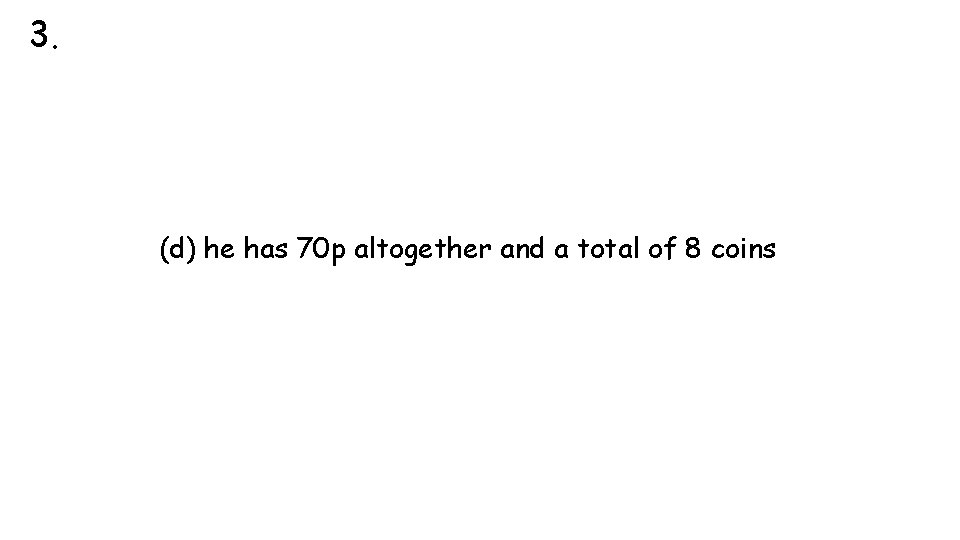 3.

(d) he has 70p altogether and a total of 8 coins